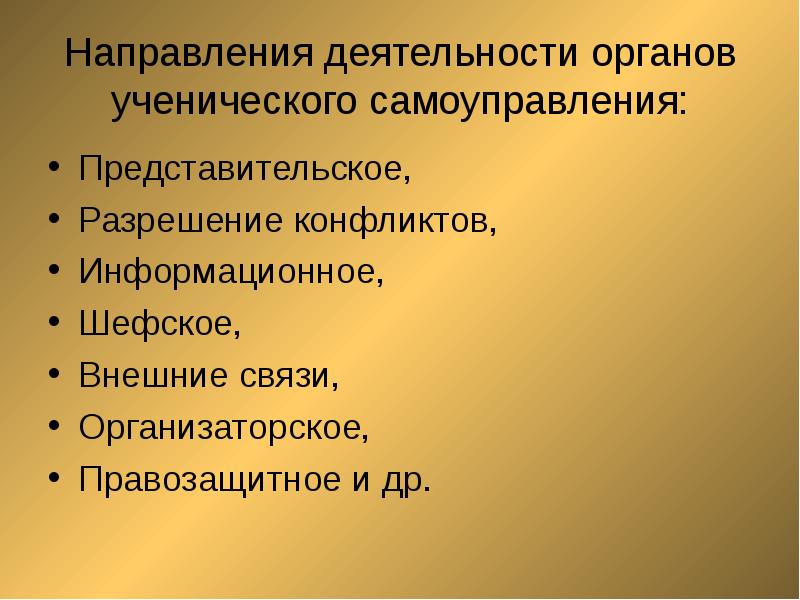 Направления деятельности органов ученического самоуправления:

• Представительское,
• Разрешение конфликтов,
• Информационное,
• Шефское,
• Внешние связи,
• Организаторское,
• Правозащитное и др.